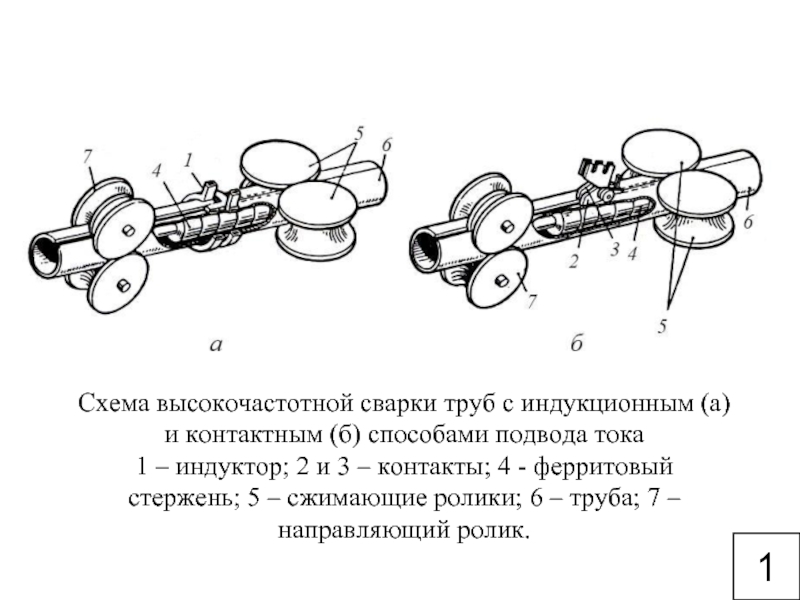 7
4
1
5
6
а

2
3
4
6
7
5
б

Схема высокочастотной сварки труб с индукционным (а) и контактным (б) способами подвода тока
1 – индуктор; 2 и 3 – контакты; 4 - ферритовый стержень; 5 – сжимающие ролики; 6 – труба; 7 – направляющий ролик.

1